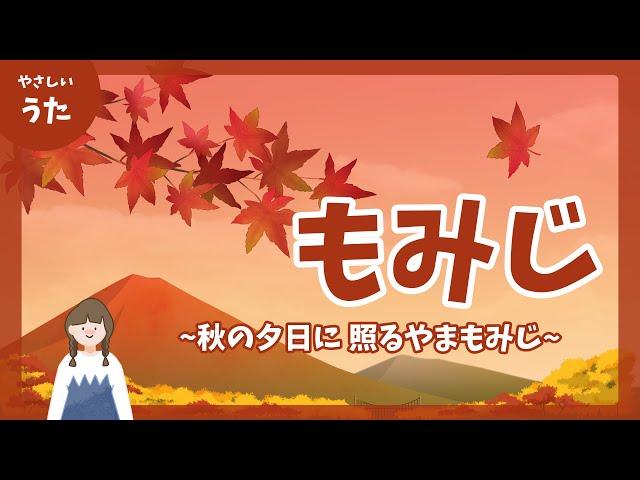 やさしい
うた

もみじ

~秋の夕日に 照るやまもみじ~